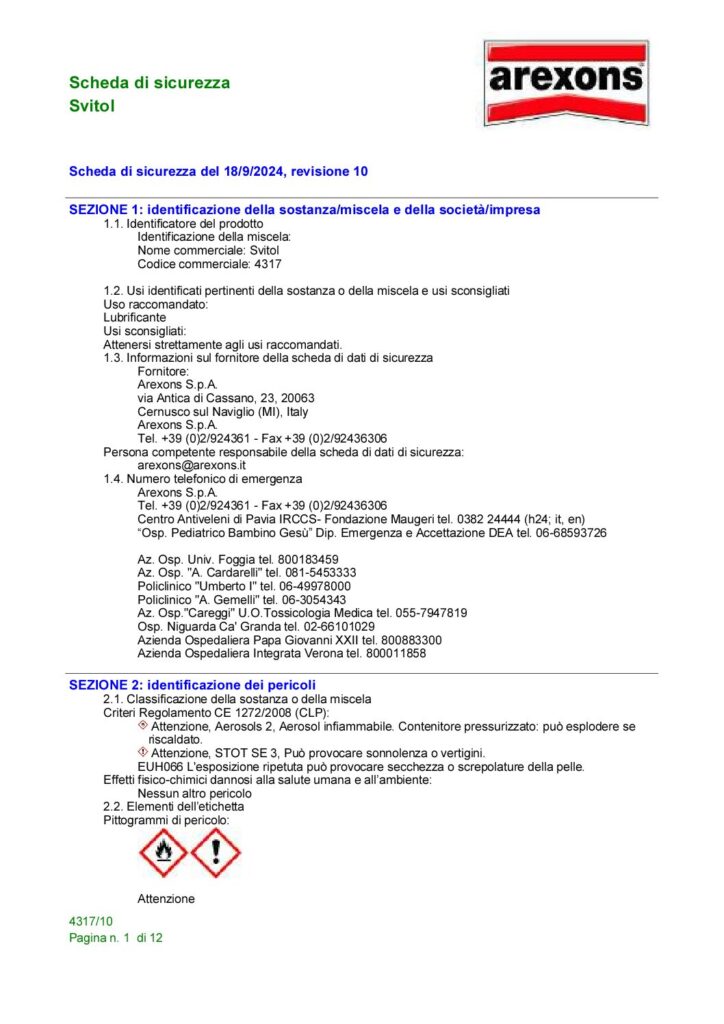 Scheda di sicurezza
Svitol

arexons

Scheda di sicurezza del 18/9/2024, revisione 10

SEZIONE 1: identificazione della sostanza/miscela e della società/impresa
1.1. Identificatore del prodotto
Identificazione della miscela:
Nome commerciale: Svitol
Codice commerciale: 4317

1.2. Usi identificati pertinenti della sostanza o della miscela e usi sconsigliati
Uso raccomandato:
Lubrificante
Usi sconsigliati:
Attenersi strettamente agli usi raccomandati.
1.3. Informazioni sul fornitore della scheda di dati di sicurezza
Fornitore:
Arexons S.p.A.
via Antica di Cassano, 23, 20063
Cernusco sul Naviglio (MI), Italy
Arexons S.p.A.
Tel. +39 (0)2/924361 - Fax +39 (0)2/92436306
Persona competente responsabile della scheda di dati di sicurezza:
arexons@arexons.it
1.4. Numero telefonico di emergenza
Arexons S.p.A.
Tel. +39 (0)2/924361 - Fax +39 (0)2/92436306
Centro Antiveleni di Pavia IRCCS- Fondazione Maugeri tel. 0382 24444 (h24; it, en)
"Osp. Pediatrico Bambino Gesù" Dip. Emergenza e Accettazione DEA tel. 06-68593726

Az. Osp. Univ. Foggia tel. 800183459
Az. Osp. "A. Cardarelli" tel. 081-5453333
Policlinico "Umberto I" tel. 06-49978000
Policlinico "A. Gemelli" tel. 06-3054343
Az. Osp."Careggi" U.O.Tossicologia Medica tel. 055-7947819
Osp. Niguarda Ca' Granda tel. 02-66101029
Azienda Ospedaliera Papa Giovanni XXII tel. 800883300
Azienda Ospedaliera Integrata Verona tel. 800011858

SEZIONE 2: identificazione dei pericoli
2.1. Classificazione della sostanza o della miscela
Criteri Regolamento CE 1272/2008 (CLP):
Attenzione, Aerosols 2, Aerosol infiammabile. Contenitore pressurizzato: può esplodere se riscaldato.
Attenzione, STOT SE 3, Può provocare sonnolenza o vertigini.
EUH066 L'esposizione ripetuta può provocare secchezza o screpolature della pelle.
Effetti fisico-chimici dannosi alla salute umana e all'ambiente:
Nessun altro pericolo
2.2. Elementi dell'etichetta
Pittogrammi di pericolo:

Attenzione

4317/10
Pagina n. 1 di 12